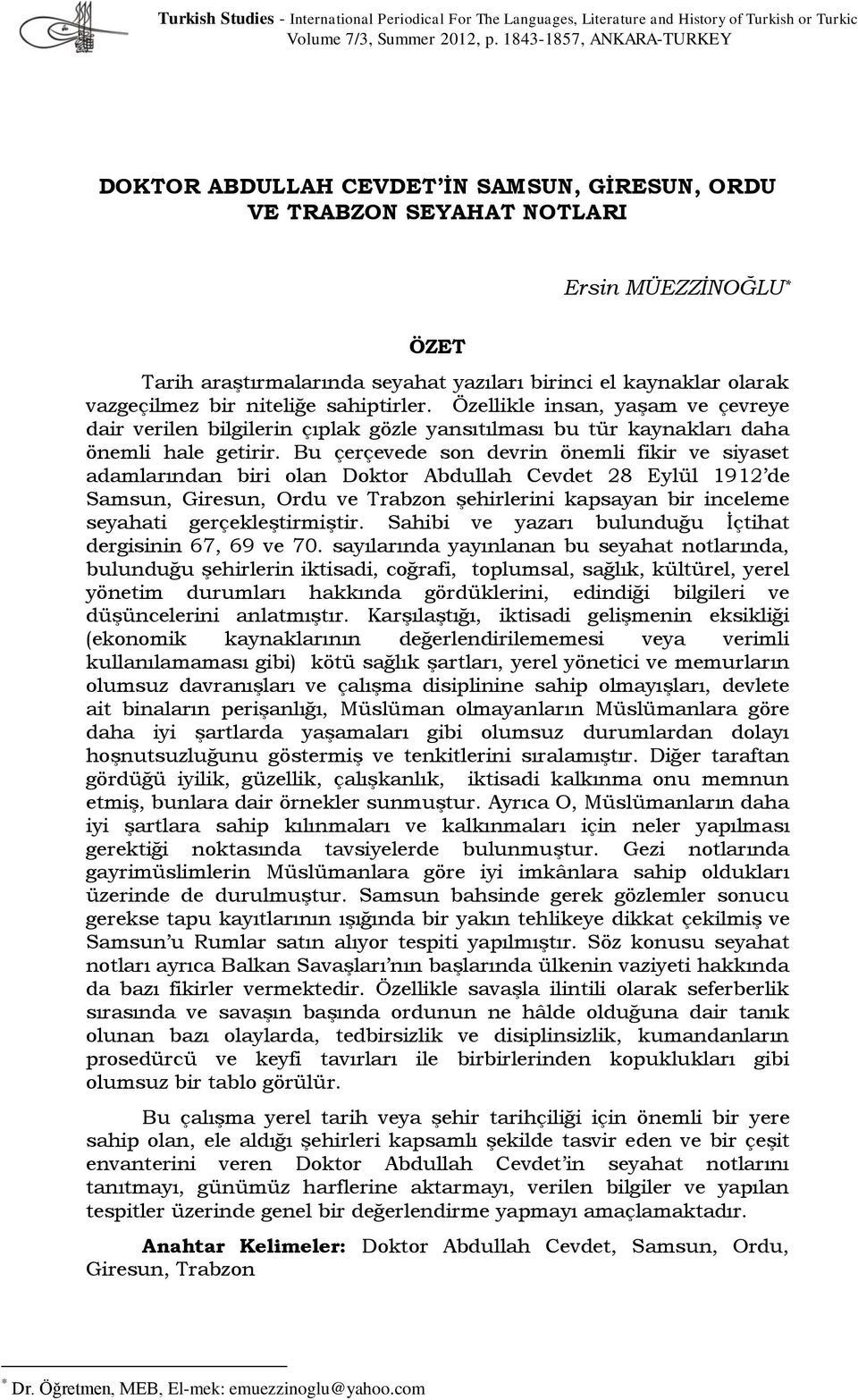 Turkish Studies - International Periodical For The Languages, Literature and History of Turkish or Turkic
Volume 7/3, Summer 2012, p. 1843-1857, ANKARA-TURKEY

DOKTOR ABDULLAH CEVDET'İN SAMSUN, GİRESUN, ORDU VE TRABZON SEYAHAT NOTLARI

Ersin MÜEZZİNOĞLU*

ÖZET

Tarih araştırmalarında seyahat yazıları birinci el kaynaklar olarak vazgeçilmez bir niteliğe sahiptirler. Özellikle insan, yaşam ve çevreye dair verilen bilgilerin çıplak gözle yansıtılması bu tür kaynakları daha önemli hale getirir. Bu çerçevede son devrin önemli fikir ve siyaset adamlarından biri olan Doktor Abdullah Cevdet 28 Eylül 1912'de Samsun, Giresun, Ordu ve Trabzon şehirlerini kapsayan bir inceleme seyahati gerçekleştirmiştir. Sahibi ve yazarı bulunduğu İçtihat dergisinin 67, 69 ve 70. sayılarında yayınlanan bu seyahat notlarında, bulunduğu şehirlerin iktisadi, coğrafi, toplumsal, sağlık, kültürel, yerel yönetim durumları hakkında gördüklerini, edindiği bilgileri ve düşüncelerini anlatmıştır. Karşılaştığı, iktisadi gelişmenin eksikliği (ekonomik kaynaklarının değerlendirilememesi veya verimli kullanılamaması gibi) kötü sağlık şartları, yerel yönetici ve memurların olumsuz davranışları ve çalışma disiplinine sahip olmayışları, devlete ait binaların perişanlığı, Müslüman olmayanların Müslümanlara göre daha iyi şartlarda yaşamaları gibi olumsuz durumlardan dolayı hoşnutsuzluğunu göstermiş ve tenkitlerini sıralamıştır. Diğer taraftan gördüğü iyilik, güzellik, çalışkanlık, iktisadi kalkınma onu memnun etmiş, bunlara dair örnekler sunmuştur. Ayrıca O, Müslümanların daha iyi şartlara sahip kılınmaları ve kalkınmaları için neler yapılması gerektiği noktasında tavsiyelerde bulunmuştur. Gezi notlarında gayrimüslimlerin Müslümanlara göre iyi imkânlara sahip oldukları üzerinde de durulmuştur. Samsun bahsinde gerek gözlemler sonucu gerekse tapu kayıtlarının ışığında bir yakın tehlikeye dikkat çekilmiş ve Samsun'u Rumlar satın alıyor tespiti yapılmıştır. Söz konusu seyahat notları ayrıca Balkan Savaşları'nın başlarında ülkenin vaziyeti hakkında da bazı fikirler vermektedir. Özellikle savaşla ilintili olarak seferberlik sırasında ve savaşın başında ordunun ne hâlde olduğuna dair tanık olunan bazı olaylarda, tedbirsizlik ve disiplinsizlik, kumandanların prosedürcü ve keyfi tavırları ile birbirlerinden kopuklukları gibi olumsuz bir tablo görülür.

Bu çalışma yerel tarih veya şehir tarihçiliği için önemli bir yere sahip olan, ele aldığı şehirleri kapsamlı şekilde tasvir eden ve bir çeşit envanterini veren Doktor Abdullah Cevdet'in seyahat notlarını tanıtmayı, günümüz harflerine aktarmayı, verilen bilgiler ve yapılan tespitler üzerinde genel bir değerlendirme yapmayı amaçlamaktadır.

Anahtar Kelimeler: Doktor Abdullah Cevdet, Samsun, Ordu, Giresun, Trabzon

* Dr. Öğretmen, MEB, El-mek: emuezzinoglu@yahoo.com